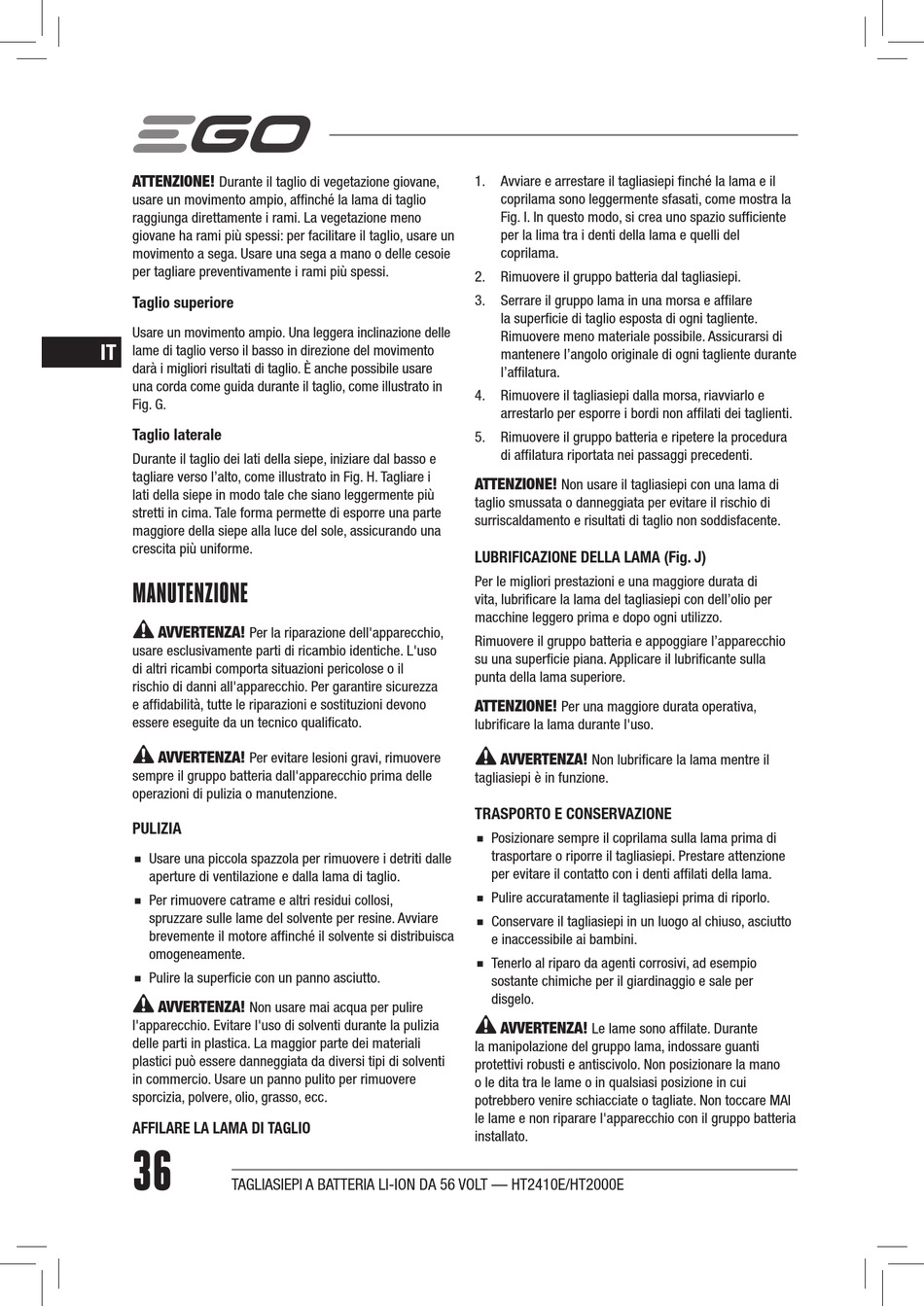 EGO

IT

ATTENZIONE! Durante il taglio di vegetazione giovane, usare un movimento ampio, affinché la lama di taglio raggiunga direttamente i rami. La vegetazione meno giovane ha rami più spessi: per facilitare il taglio, usare un movimento a sega. Usare una sega a mano o delle cesoie per tagliare preventivamente i rami più spessi.

Taglio superiore

Usare un movimento ampio. Una leggera inclinazione delle lame di taglio verso il basso in direzione del movimento darà i migliori risultati di taglio. È anche possibile usare una corda come guida durante il taglio, come illustrato in Fig. G.

Taglio laterale

Durante il taglio dei lati della siepe, iniziare dal basso e tagliare verso l'alto, come illustrato in Fig. H. Tagliare i lati della siepe in modo tale che siano leggermente più stretti in cima. Tale forma permette di esporre una parte maggiore della siepe alla luce del sole, assicurando una crescita più uniforme.

MANUTENZIONE

AVVERTENZA! Per la riparazione dell'apparecchio, usare esclusivamente parti di ricambio identiche. L'uso di altri ricambi comporta situazioni pericolose o il rischio di danni all'apparecchio. Per garantire sicurezza e affidabilità, tutte le riparazioni e sostituzioni devono essere eseguite da un tecnico qualificato.

AVVERTENZA! Per evitare lesioni gravi, rimuovere sempre il gruppo batteria dall'apparecchio prima delle operazioni di pulizia o manutenzione.

PULIZIA

■ Usare una piccola spazzola per rimuovere i detriti dalle aperture di ventilazione e dalla lama di taglio.

■ Per rimuovere catrame e altri residui collosi, spruzzare sulle lame del solvente per resine. Avviare brevemente il motore affinché il solvente si distribuisca omogeneamente.

■ Pulire la superficie con un panno asciutto.

AVVERTENZA! Non usare mai acqua per pulire l'apparecchio. Evitare l'uso di solventi durante la pulizia delle parti in plastica. La maggior parte dei materiali plastici può essere danneggiata da diversi tipi di solventi in commercio. Usare un panno pulito per rimuovere sporcizia, polvere, olio, grasso, ecc.

AFFILARE LA LAMA DI TAGLIO

1. Avviare e arrestare il tagliasiepi finché la lama e il coprilama sono leggermente sfasati, come mostra la Fig. I. In questo modo, si crea uno spazio sufficiente per la lima tra i denti della lama e quelli del coprilama.

2. Rimuovere il gruppo batteria dal tagliasiepi.

3. Serrare il gruppo lama in una morsa e affilare la superficie di taglio esposta di ogni tagliente. Rimuovere meno materiale possibile. Assicurarsi di mantenere l'angolo originale di ogni tagliente durante l'affilatura.

4. Rimuovere il tagliasiepi dalla morsa, riavviarlo e arrestarlo per esporre i bordi non affilati dei taglienti.

5. Rimuovere il gruppo batteria e ripetere la procedura di affilatura riportata nei passaggi precedenti.

ATTENZIONE! Non usare il tagliasiepi con una lama di taglio smussata o danneggiata per evitare il rischio di surriscaldamento e risultati di taglio non soddisfacente.

LUBRIFICAZIONE DELLA LAMA (Fig. J)

Per le migliori prestazioni e una maggiore durata di vita, lubrificare la lama del tagliasiepi con dell'olio per macchine leggero prima e dopo ogni utilizzo.

Rimuovere il gruppo batteria e appoggiare l'apparecchio su una superficie piana. Applicare il lubrificante sulla punta della lama superiore.

ATTENZIONE! Per una maggiore durata operativa, lubrificare la lama durante l'uso.

AVVERTENZA! Non lubrificare la lama mentre il tagliasiepi è in funzione.

TRASPORTO E CONSERVAZIONE

■ Posizionare sempre il coprilama sulla lama prima di trasportare o riporre il tagliasiepi. Prestare attenzione per evitare il contatto con i denti affilati della lama.

■ Pulire accuratamente il tagliasiepi prima di riporlo.

■ Conservare il tagliasiepi in un luogo al chiuso, asciutto e inaccessibile ai bambini.

■ Tenerlo al riparo da agenti corrosivi, ad esempio sostante chimiche per il giardinaggio e sale per disgelo.

AVVERTENZA! Le lame sono affilate. Durante la manipolazione del gruppo lama, indossare guanti protettivi robusti e antiscivolo. Non posizionare la mano o le dita tra le lame o in qualsiasi posizione in cui potrebbero venire schiacciate o tagliate. Non toccare MAI le lame e non riparare l'apparecchio con il gruppo batteria installato.

36 TAGLIASIEPI A BATTERIA LI-ION DA 56 VOLT — HT2410E/HT2000E